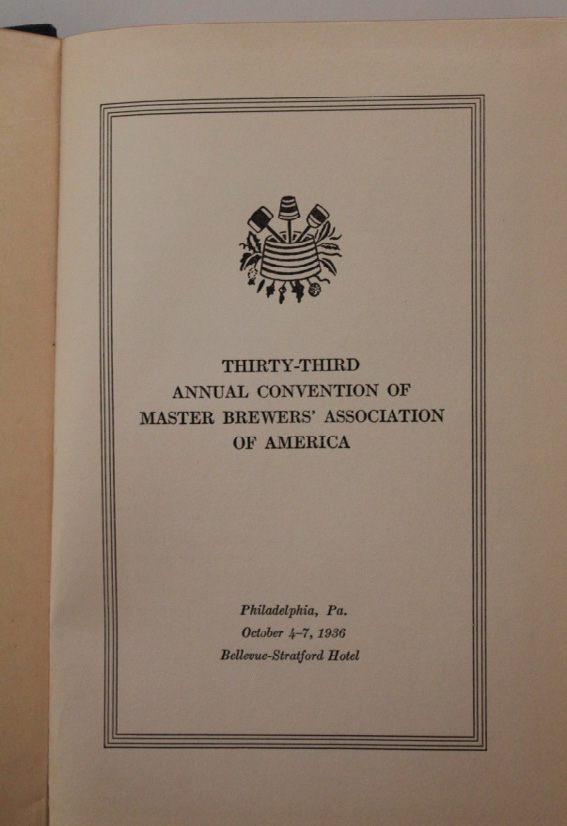 THIRTY-THIRD
ANNUAL CONVENTION OF
MASTER BREWERS' ASSOCIATION
OF AMERICA

Philadelphia, Pa.
October 4–7, 1936
Bellevue-Stratford Hotel